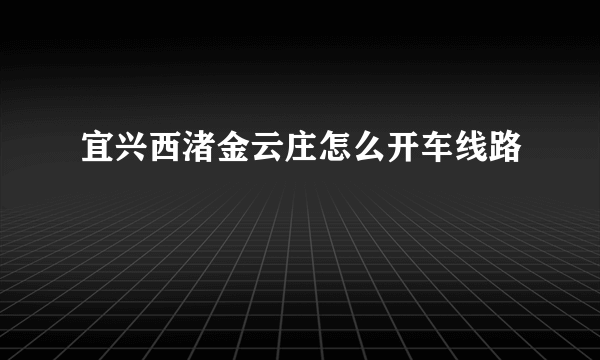 宜兴西渚金云庄怎么开车线路